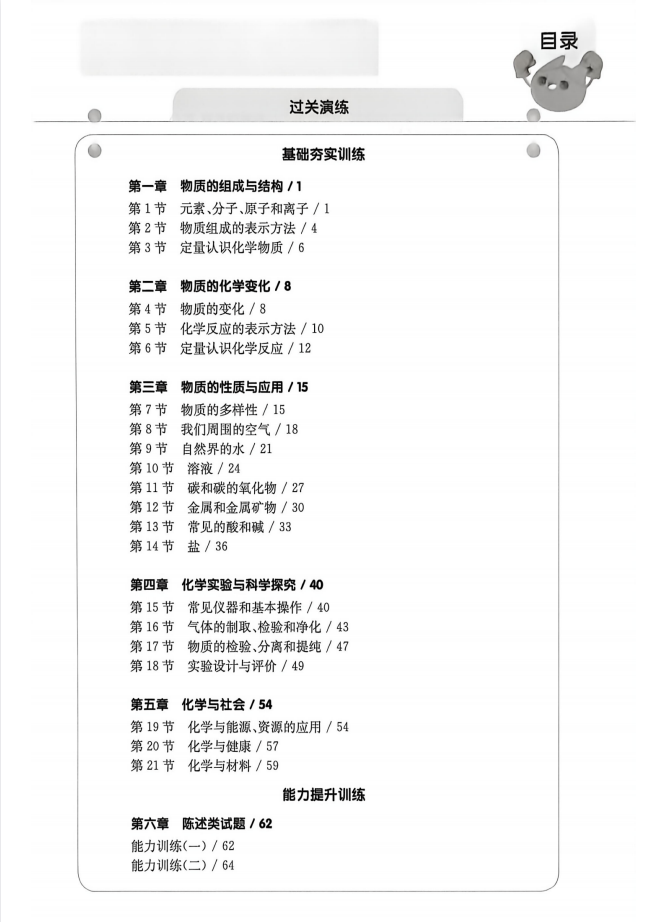 目录

过关演练

基础夯实训练

第一章 物质的组成与结构 / 1
第 1 节 元素、分子、原子和离子 / 1
第 2 节 物质组成的表示方法 / 4
第 3 节 定量认识化学物质 / 6

第二章 物质的化学变化 / 8
第 4 节 物质的变化 / 8
第 5 节 化学反应的表示方法 / 10
第 6 节 定量认识化学反应 / 12

第三章 物质的性质与应用 / 15
第 7 节 物质的多样性 / 15
第 8 节 我们周围的空气 / 18
第 9 节 自然界的水 / 21
第 10 节 溶液 / 24
第 11 节 碳和碳的氧化物 / 27
第 12 节 金属和金属矿物 / 30
第 13 节 常见的酸和碱 / 33
第 14 节 盐 / 36

第四章 化学实验与科学探究 / 40
第 15 节 常见仪器和基本操作 / 40
第 16 节 气体的制取、检验和净化 / 43
第 17 节 物质的检验、分离和提纯 / 47
第 18 节 实验设计与评价 / 49

第五章 化学与社会 / 54
第 19 节 化学与能源、资源的应用 / 54
第 20 节 化学与健康 / 57
第 21 节 化学与材料 / 59

能力提升训练

第六章 陈述类试题 / 62
能力训练(一) / 62
能力训练(二) / 64